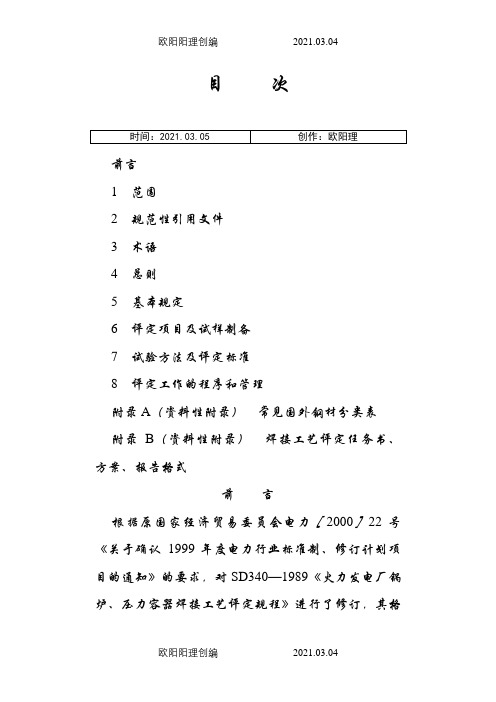 欧阳阳理创编　　2021.03.04

目　次

| 时间：2021.03.05 | 创作：欧阳理 |
|---|---|

前言

1　范围

2　规范性引用文件

3　术语

4　总则

5　基本规定

6　评定项目及试样制备

7　试验方法及评定标准

8　评定工作的程序和管理

附录 A（资料性附录）　常见国外钢材分类表

附录 B（资料性附录）　焊接工艺评定任务书、方案、报告格式

前　言

根据原国家经济贸易委员会电力〔2000〕22 号《关于确认 1999 年度电力行业标准制、修订计划项目的通知》的要求，对 SD340—1989《火力发电厂锅炉、压力容器焊接工艺评定规程》进行了修订，其格

欧阳阳理创编　　2021.03.04